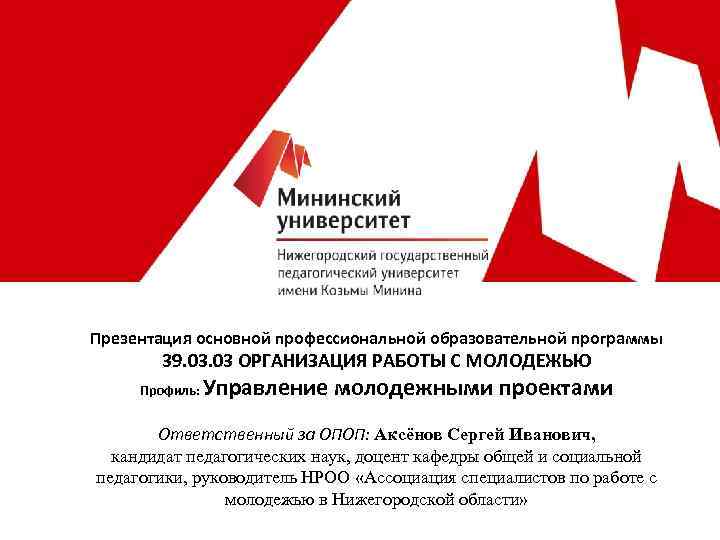 Мининский университет

Нижегородский государственный педагогический университет имени Козьмы Минина

Презентация основной профессиональной образовательной программы
39.03.03 ОРГАНИЗАЦИЯ РАБОТЫ С МОЛОДЕЖЬЮ
Профиль: Управление молодежными проектами

Ответственный за ОПОП: Аксёнов Сергей Иванович, кандидат педагогических наук, доцент кафедры общей и социальной педагогики, руководитель НРОО «Ассоциация специалистов по работе с молодежью в Нижегородской области»